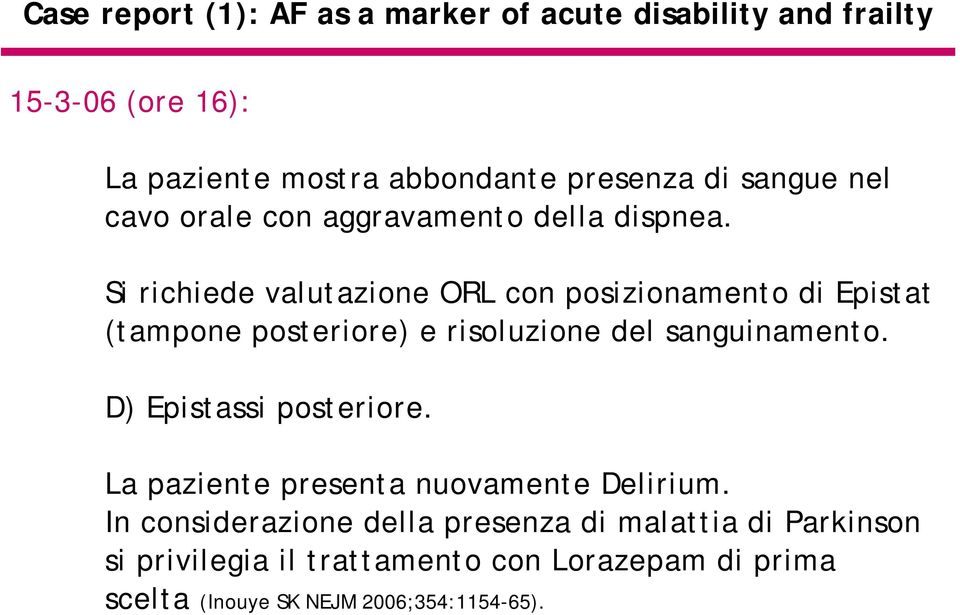 Case report (1): AF as a marker of acute disability and frailty

15-3-06 (ore 16):

La paziente mostra abbondante presenza di sangue nel cavo orale con aggravamento della dispnea.

Si richiede valutazione ORL con posizionamento di Epistat (tampone posteriore) e risoluzione del sanguinamento.

D) Epistassi posteriore.

La paziente presenta nuovamente Delirium.
In considerazione della presenza di malattia di Parkinson si privilegia il trattamento con Lorazepam di prima scelta (Inouye SK NEJM 2006;354:1154-65).